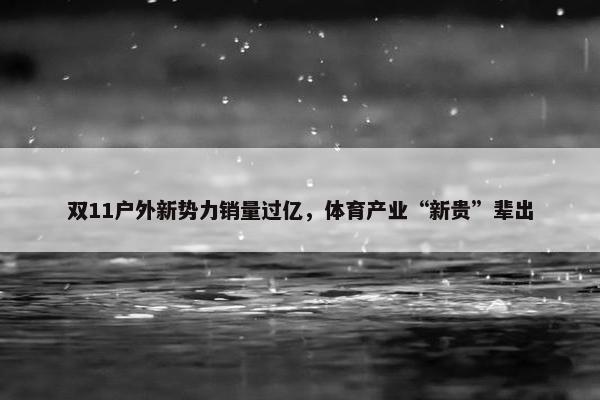 双11户外新势力销量过亿，体育产业“新贵”辈出